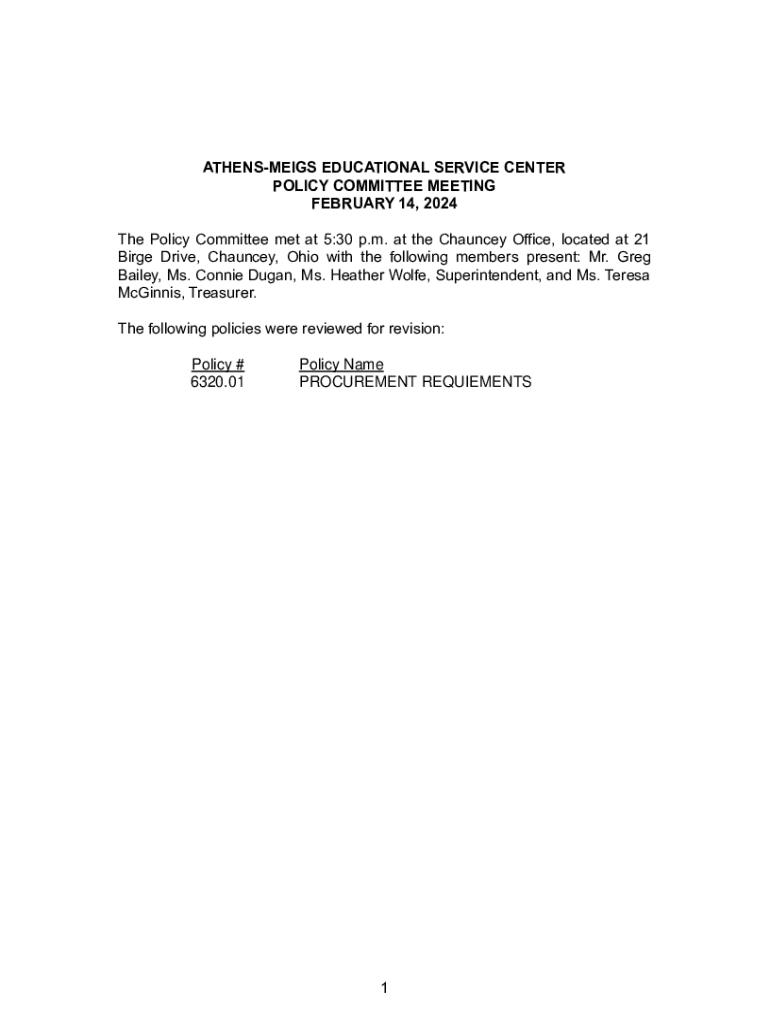 ATHENS-MEIGS EDUCATIONAL SERVICE CENTER
POLICY COMMITTEE MEETING
FEBRUARY 14, 2024

The Policy Committee met at 5:30 p.m. at the Chauncey Office, located at 21 Birge Drive, Chauncey, Ohio with the following members present: Mr. Greg Bailey, Ms. Connie Dugan, Ms. Heather Wolfe, Superintendent, and Ms. Teresa McGinnis, Treasurer.

The following policies were reviewed for revision:

| Policy # | Policy Name |
|---|---|
| 6320.01 | PROCUREMENT REQUIEMENTS |

1